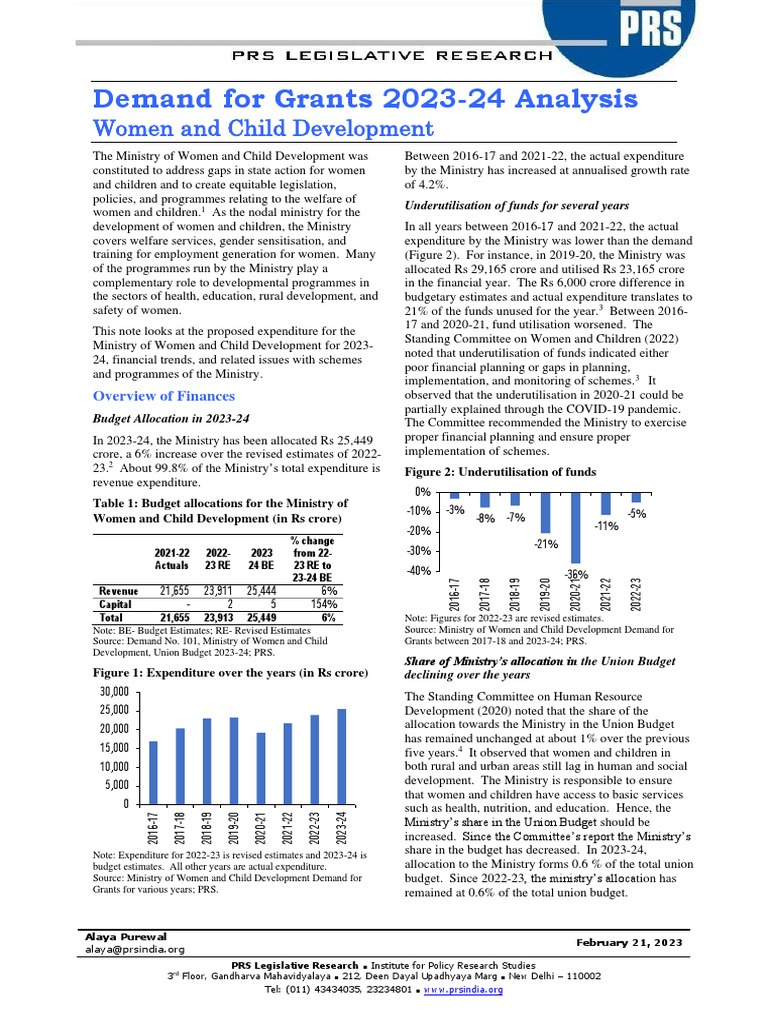 PRS

PRS LEGISLATIVE RESEARCH

Demand for Grants 2023-24 Analysis

Women and Child Development

The Ministry of Women and Child Development was constituted to address gaps in state action for women and children and to create equitable legislation, policies, and programmes relating to the welfare of women and children.$^1$ As the nodal ministry for the development of women and children, the Ministry covers welfare services, gender sensitisation, and training for employment generation for women. Many of the programmes run by the Ministry play a complementary role to developmental programmes in the sectors of health, education, rural development, and safety of women.

This note looks at the proposed expenditure for the Ministry of Women and Child Development for 2023-24, financial trends, and related issues with schemes and programmes of the Ministry.

Overview of Finances

Budget Allocation in 2023-24

In 2023-24, the Ministry has been allocated Rs 25,449 crore, a 6% increase over the revised estimates of 2022-23.$^2$ About 99.8% of the Ministry's total expenditure is revenue expenditure.

Table 1: Budget allocations for the Ministry of Women and Child Development (in Rs crore)

| | 2021-22 Actuals | 2022-23 RE | 2023 24 BE | % change from 22-23 RE to 23-24 BE |
|---|---|---|---|---|
| Revenue | 21,655 | 23,911 | 25,444 | 6% |
| Capital | - | 2 | 5 | 154% |
| Total | 21,655 | 23,913 | 25,449 | 6% |

Note: BE- Budget Estimates; RE- Revised Estimates
Source: Demand No. 101, Ministry of Women and Child Development, Union Budget 2023-24; PRS.

Figure 1: Expenditure over the years (in Rs crore)

30,000
25,000
20,000
15,000
10,000
5,000
0
2016-17 2017-18 2018-19 2019-20 2020-21 2021-22 2022-23 2023-24

Note: Expenditure for 2022-23 is revised estimates and 2023-24 is budget estimates. All other years are actual expenditure.
Source: Ministry of Women and Child Development Demand for Grants for various years; PRS.

Between 2016-17 and 2021-22, the actual expenditure by the Ministry has increased at annualised growth rate of 4.2%.

Underutilisation of funds for several years

In all years between 2016-17 and 2021-22, the actual expenditure by the Ministry was lower than the demand (Figure 2). For instance, in 2019-20, the Ministry was allocated Rs 29,165 crore and utilised Rs 23,165 crore in the financial year. The Rs 6,000 crore difference in budgetary estimates and actual expenditure translates to 21% of the funds unused for the year.$^3$ Between 2016-17 and 2020-21, fund utilisation worsened. The Standing Committee on Women and Children (2022) noted that underutilisation of funds indicated either poor financial planning or gaps in planning, implementation, and monitoring of schemes.$^3$ It observed that the underutilisation in 2020-21 could be partially explained through the COVID-19 pandemic. The Committee recommended the Ministry to exercise proper financial planning and ensure proper implementation of schemes.

Figure 2: Underutilisation of funds

0%
-10%
-20%
-30%
-40%
-3% -8% -7% -21% -36% -11% -5%
2016-17 2017-18 2018-19 2019-20 2020-21 2021-22 2022-23

Note: Figures for 2022-23 are revised estimates.
Source: Ministry of Women and Child Development Demand for Grants between 2017-18 and 2023-24; PRS.

Share of Ministry's allocation in the Union Budget declining over the years

The Standing Committee on Human Resource Development (2020) noted that the share of the allocation towards the Ministry in the Union Budget has remained unchanged at about 1% over the previous five years.$^4$ It observed that women and children in both rural and urban areas still lag in human and social development. The Ministry is responsible to ensure that women and children have access to basic services such as health, nutrition, and education. Hence, the Ministry's share in the Union Budget should be increased. Since the Committee's report the Ministry's share in the budget has decreased. In 2023-24, allocation to the Ministry forms 0.6 % of the total union budget. Since 2022-23, the ministry's allocation has remained at 0.6% of the total union budget.

Alaya Purewal
alaya@prsindia.org

February 21, 2023

PRS Legislative Research ▪ Institute for Policy Research Studies
3$^{rd}$ Floor, Gandharva Mahavidyalaya ▪ 212, Deen Dayal Upadhyaya Marg ▪ New Delhi – 110002
Tel: (011) 43434035, 23234801 ▪ www.prsindia.org